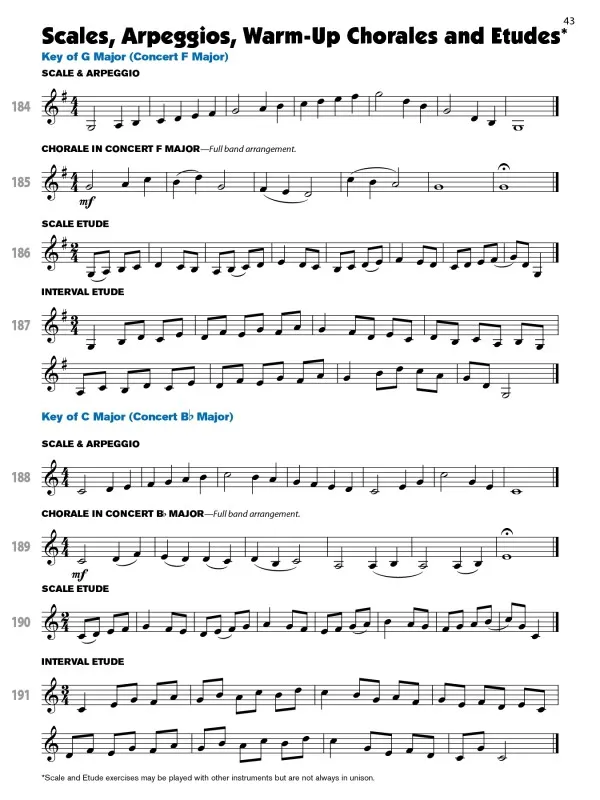 43

Scales, Arpeggios, Warm-Up Chorales and Etudes*

Key of G Major (Concert F Major)

SCALE & ARPEGGIO

184

CHORALE IN CONCERT F MAJOR—Full band arrangement.

185

mf

SCALE ETUDE

186

INTERVAL ETUDE

187

Key of C Major (Concert B♭ Major)

SCALE & ARPEGGIO

188

CHORALE IN CONCERT B♭ MAJOR—Full band arrangement.

189

mf

SCALE ETUDE

190

INTERVAL ETUDE

191

*Scale and Etude exercises may be played with other instruments but are not always in unison.